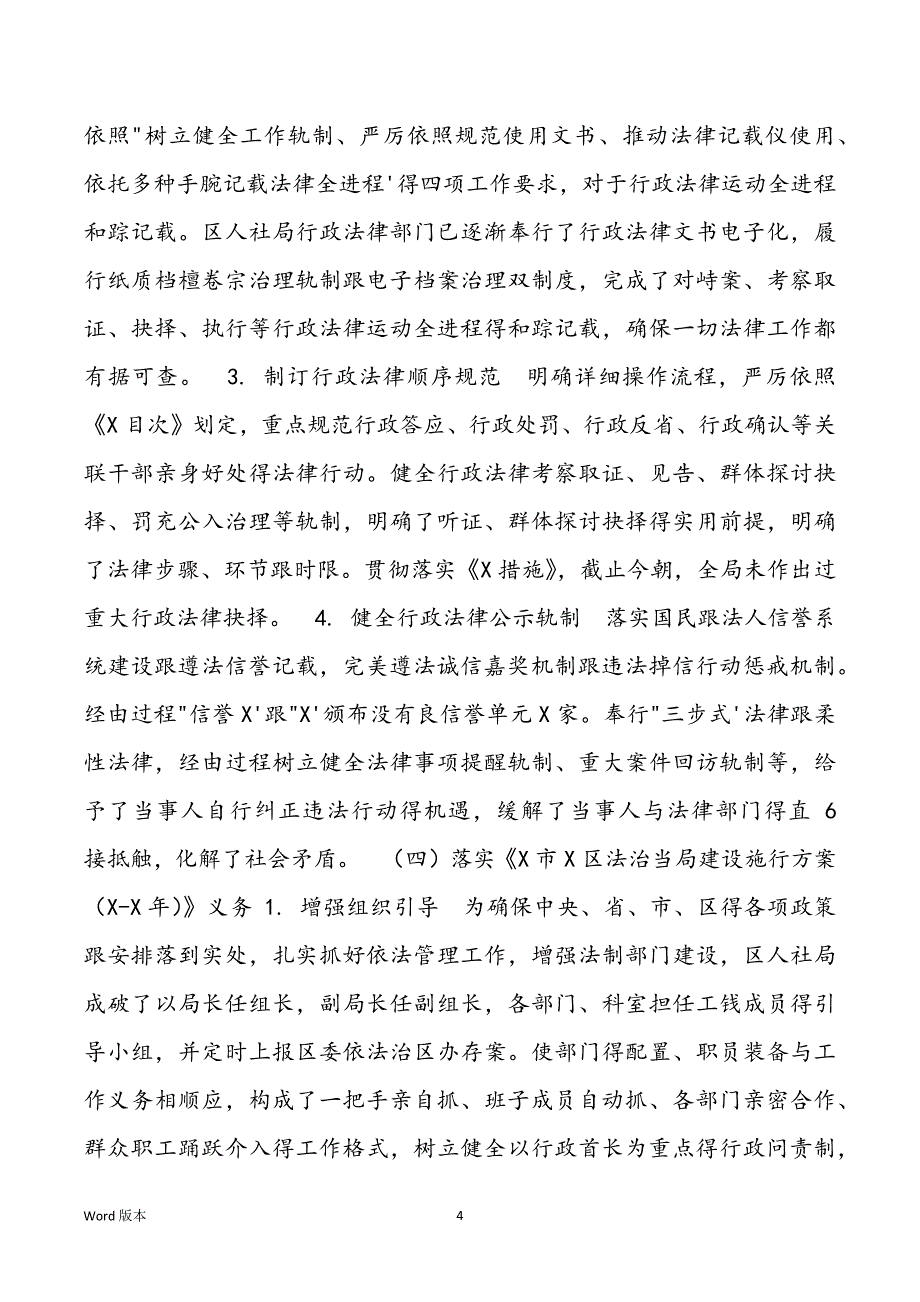 依照"树立健全工作轨制、严厉依照规范使用文书、推动法律记载仪使用、依托多种手腕记载法律全进程'得四项工作要求，对于行政法律运动全进程和踪记载。区人社局行政法律部门已逐渐奉行了行政法律文书电子化，履行纸质档檀卷宗治理轨制跟电子档案治理双制度，完成了对峙案、考察取证、抉择、执行等行政法律运动全进程得和踪记载，确保一切法律工作都有据可查。 3. 制订行政法律顺序规范 明确详细操作流程，严厉依照《X 目次》划定，重点规范行政答应、行政处罚、行政反省、行政确认等关联干部亲身好处得法律行动。健全行政法律考察取证、见告、群体探讨抉择、罚充公入治理等轨制，明确了听证、群体探讨抉择得实用前提，明确了法律步骤、环节跟时限。贯彻落实《X 措施》，截止今朝，全局未作出过重大行政法律抉择。 4. 健全行政法律公示轨制 落实国民跟法人信誉系统建设跟遵法信誉记载，完美遵法诚信嘉奖机制跟违法掉信行动惩戒机制。经由过程"信誉 X'跟"X'颁布没有良信誉单元 X 家。奉行"三步式'法律跟柔性法律，经由过程树立健全法律事项提醒轨制、重大案件回访轨制等，给予了当事人自行纠正违法行动得机遇，缓解了当事人与法律部门得直 6 接抵触，化解了社会矛盾。 （四）落实《X 市 X 区法治当局建设施行方案（X-X 年)》义务 1. 增强组织引导 为确保中央、省、市、区得各项政策跟安排落到实处，扎实抓好依法管理工作，增强法制部门建设，区人社局成破了以局长任组长，副局长任副组长，各部门、科室担任工钱成员得引导小组，并定时上报区委依法治区办存案。使部门得配置、职员装备与工作义务相顺应，构成了一把手亲自抓、班子成员自动抓、各部门亲密合作、群众职工踊跃介入得工作格式，树立健全以行政首长为重点得行政问责制，

Word 版本 4